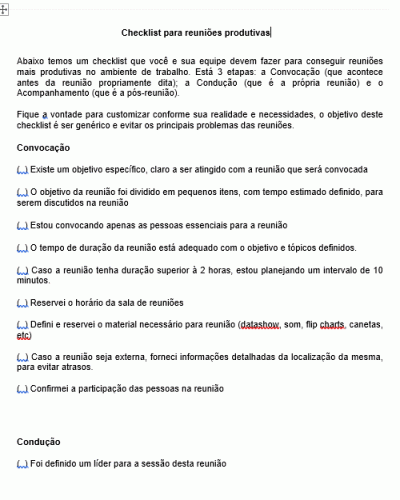 Checklist para reuniões produtivas

Abaixo temos um checklist que você e sua equipe devem fazer para conseguir reuniões mais produtivas no ambiente de trabalho. Está 3 etapas: a Convocação (que acontece antes da reunião propriamente dita); a Condução (que é a própria reunião) e o Acompanhamento (que é a pós-reunião).

Fique a vontade para customizar conforme sua realidade e necessidades, o objetivo deste checklist é ser genérico e evitar os principais problemas das reuniões.

Convocação

(...) Existe um objetivo específico, claro a ser atingido com a reunião que será convocada

(...) O objetivo da reunião foi dividido em pequenos itens, com tempo estimado definido, para serem discutidos na reunião

(...) Estou convocando apenas as pessoas essenciais para a reunião

(...) O tempo de duração da reunião está adequado com o objetivo e tópicos definidos.

(...) Caso a reunião tenha duração superior à 2 horas, estou planejando um intervalo de 10 minutos.

(...) Reservei o horário da sala de reuniões

(...) Defini e reservei o material necessário para reunião (datashow, som, flip charts, canetas, etc)

(...) Caso a reunião seja externa, forneci informações detalhadas da localização da mesma, para evitar atrasos.

(...) Confirmei a participação das pessoas na reunião

Condução

(...) Foi definido um líder para a sessão desta reunião